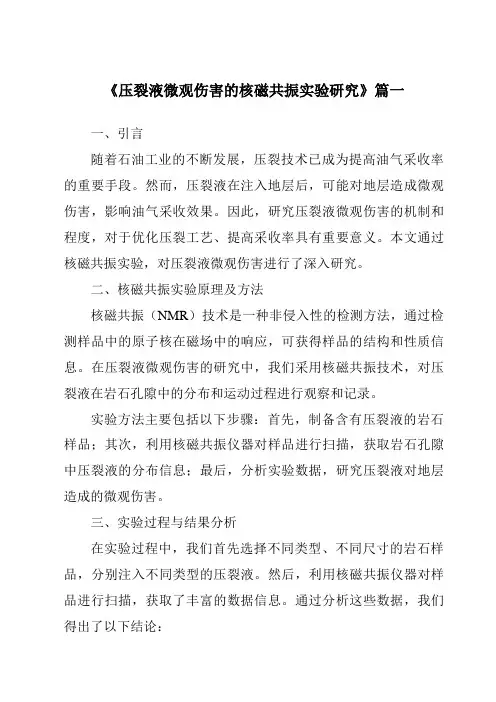 《压裂液微观伤害的核磁共振实验研究》篇一

一、引言

随着石油工业的不断发展，压裂技术已成为提高油气采收率的重要手段。然而，压裂液在注入地层后，可能对地层造成微观伤害，影响油气采收效果。因此，研究压裂液微观伤害的机制和程度，对于优化压裂工艺、提高采收率具有重要意义。本文通过核磁共振实验，对压裂液微观伤害进行了深入研究。

二、核磁共振实验原理及方法

核磁共振（NMR）技术是一种非侵入性的检测方法，通过检测样品中的原子核在磁场中的响应，可获得样品的结构和性质信息。在压裂液微观伤害的研究中，我们采用核磁共振技术，对压裂液在岩石孔隙中的分布和运动过程进行观察和记录。

实验方法主要包括以下步骤：首先，制备含有压裂液的岩石样品；其次，利用核磁共振仪器对样品进行扫描，获取岩石孔隙中压裂液的分布信息；最后，分析实验数据，研究压裂液对地层造成的微观伤害。

三、实验过程与结果分析

在实验过程中，我们首先选择不同类型、不同尺寸的岩石样品，分别注入不同类型的压裂液。然后，利用核磁共振仪器对样品进行扫描，获取了丰富的数据信息。通过分析这些数据，我们得出了以下结论：